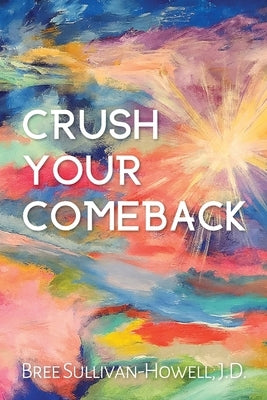 CRUSH YOUR COMEBACK

BREE SULLIVAN-HOWELL, J.D.